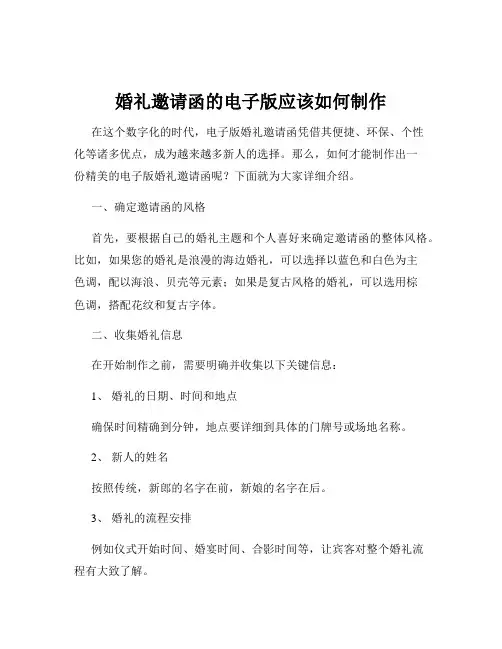 婚礼邀请函的电子版应该如何制作

在这个数字化的时代，电子版婚礼邀请函凭借其便捷、环保、个性化等诸多优点，成为越来越多新人的选择。那么，如何才能制作出一份精美的电子版婚礼邀请函呢？下面就为大家详细介绍。

一、确定邀请函的风格

首先，要根据自己的婚礼主题和个人喜好来确定邀请函的整体风格。比如，如果您的婚礼是浪漫的海边婚礼，可以选择以蓝色和白色为主色调，配以海浪、贝壳等元素；如果是复古风格的婚礼，可以选用棕色调，搭配花纹和复古字体。

二、收集婚礼信息

在开始制作之前，需要明确并收集以下关键信息：

1、 婚礼的日期、时间和地点

确保时间精确到分钟，地点要详细到具体的门牌号或场地名称。

2、 新人的姓名

按照传统，新郎的名字在前，新娘的名字在后。

3、 婚礼的流程安排

例如仪式开始时间、婚宴时间、合影时间等，让宾客对整个婚礼流程有大致了解。